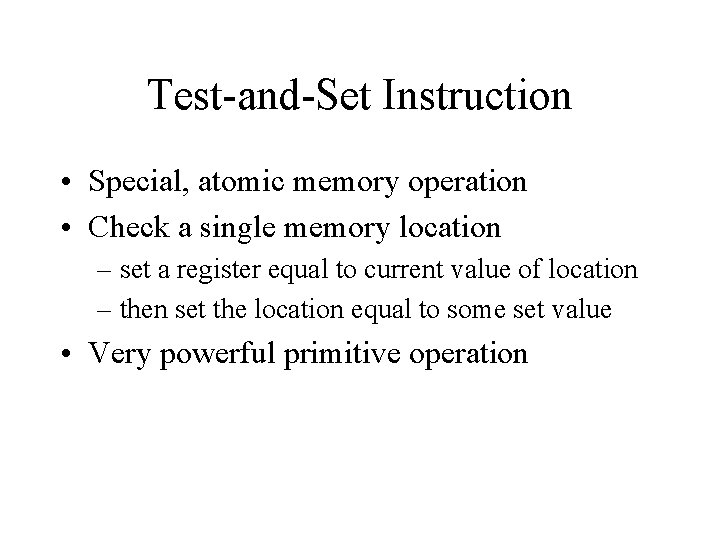 Test-and-Set Instruction

• Special, atomic memory operation
• Check a single memory location
– set a register equal to current value of location
– then set the location equal to some set value
• Very powerful primitive operation